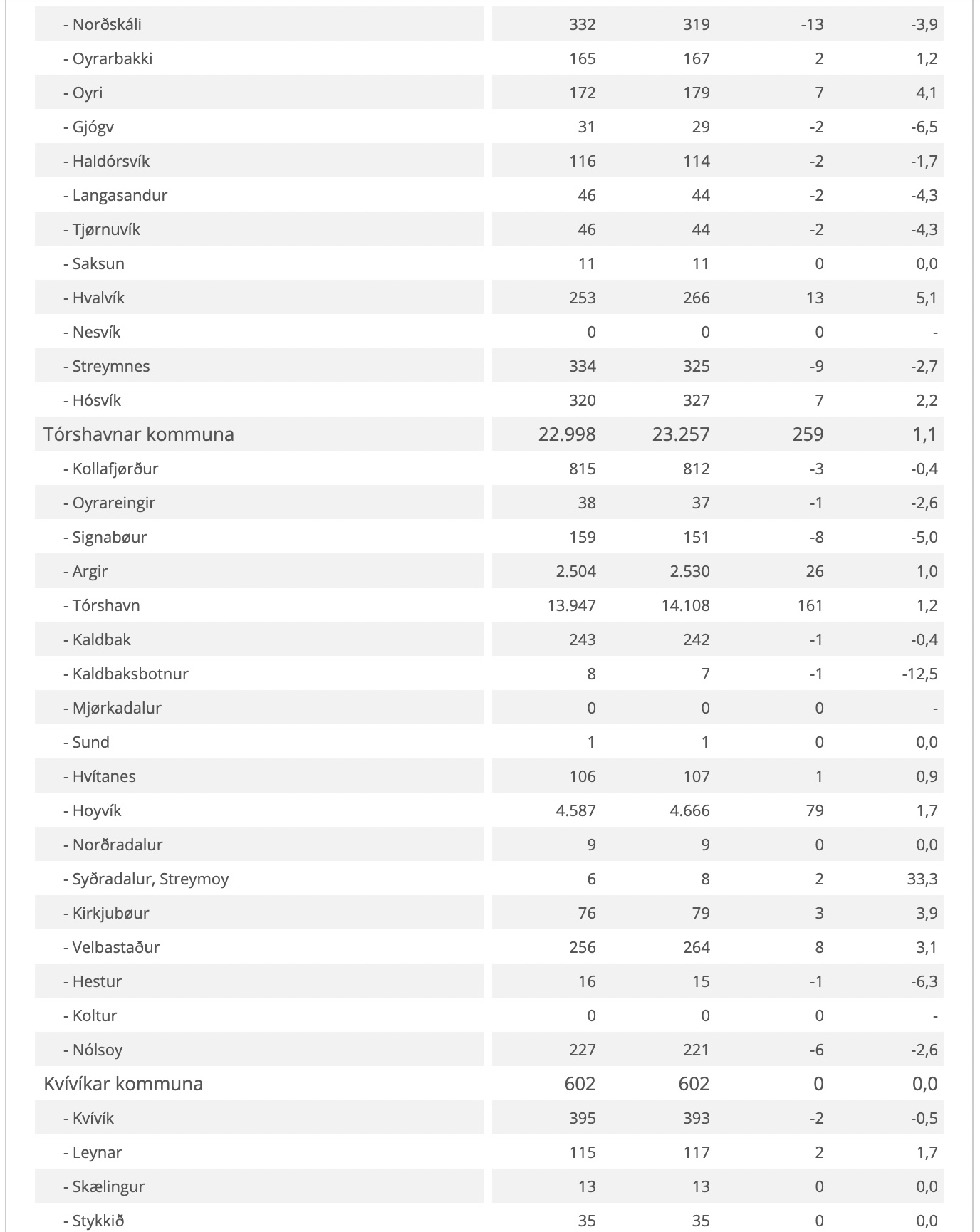 |  |  |  |  |  |
|---|---|---|---|---|
| - Norðskáli | 332 | 319 | -13 | -3,9 |
| - Oyrarbakki | 165 | 167 | 2 | 1,2 |
| - Oyri | 172 | 179 | 7 | 4,1 |
| - Gjógv | 31 | 29 | -2 | -6,5 |
| - Haldórsvík | 116 | 114 | -2 | -1,7 |
| - Langasandur | 46 | 44 | -2 | -4,3 |
| - Tjørnuvík | 46 | 44 | -2 | -4,3 |
| - Saksun | 11 | 11 | 0 | 0,0 |
| - Hvalvík | 253 | 266 | 13 | 5,1 |
| - Nesvík | 0 | 0 | 0 | - |
| - Streymnes | 334 | 325 | -9 | -2,7 |
| - Hósvík | 320 | 327 | 7 | 2,2 |
| Tórshavnar kommuna | 22.998 | 23.257 | 259 | 1,1 |
| - Kollafjørður | 815 | 812 | -3 | -0,4 |
| - Oyrareingir | 38 | 37 | -1 | -2,6 |
| - Signabøur | 159 | 151 | -8 | -5,0 |
| - Argir | 2.504 | 2.530 | 26 | 1,0 |
| - Tórshavn | 13.947 | 14.108 | 161 | 1,2 |
| - Kaldbak | 243 | 242 | -1 | -0,4 |
| - Kaldbaksbotnur | 8 | 7 | -1 | -12,5 |
| - Mjørkadalur | 0 | 0 | 0 | - |
| - Sund | 1 | 1 | 0 | 0,0 |
| - Hvítanes | 106 | 107 | 1 | 0,9 |
| - Hoyvík | 4.587 | 4.666 | 79 | 1,7 |
| - Norðradalur | 9 | 9 | 0 | 0,0 |
| - Syðradalur, Streymoy | 6 | 8 | 2 | 33,3 |
| - Kirkjubøur | 76 | 79 | 3 | 3,9 |
| - Velbastaður | 256 | 264 | 8 | 3,1 |
| - Hestur | 16 | 15 | -1 | -6,3 |
| - Koltur | 0 | 0 | 0 | - |
| - Nólsoy | 227 | 221 | -6 | -2,6 |
| Kvívíkar kommuna | 602 | 602 | 0 | 0,0 |
| - Kvívík | 395 | 393 | -2 | -0,5 |
| - Leynar | 115 | 117 | 2 | 1,7 |
| - Skælingur | 13 | 13 | 0 | 0,0 |
| - Stykkið | 35 | 35 | 0 | 0,0 |